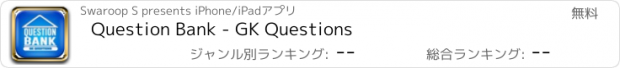 QUESTION BANK

Swaroop S presents iPhone/iPadアプリ

無料

Question Bank - GK Questions

ジャンル別ランキング: --

総合ランキング: --